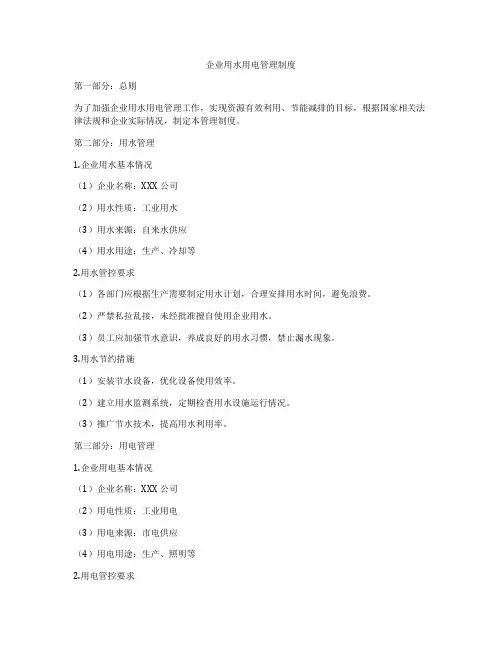 企业用水用电管理制度

第一部分：总则

为了加强企业用水用电管理工作，实现资源有效利用、节能减排的目标，根据国家相关法律法规和企业实际情况，制定本管理制度。

第二部分：用水管理

1.企业用水基本情况

（1）企业名称：XXX 公司

（2）用水性质：工业用水

（3）用水来源：自来水供应

（4）用水用途：生产、冷却等

2.用水管控要求

（1）各部门应根据生产需要制定用水计划，合理安排用水时间，避免浪费。

（2）严禁私拉乱接，未经批准擅自使用企业用水。

（3）员工应加强节水意识，养成良好的用水习惯，禁止漏水现象。

3.用水节约措施

（1）安装节水设备，优化设备使用效率。

（2）建立用水监测系统，定期检查用水设施运行情况。

（3）推广节水技术，提高用水利用率。

第三部分：用电管理

1.企业用电基本情况

（1）企业名称：XXX 公司

（2）用电性质：工业用电

（3）用电来源：市电供应

（4）用电用途：生产、照明等

2.用电管控要求